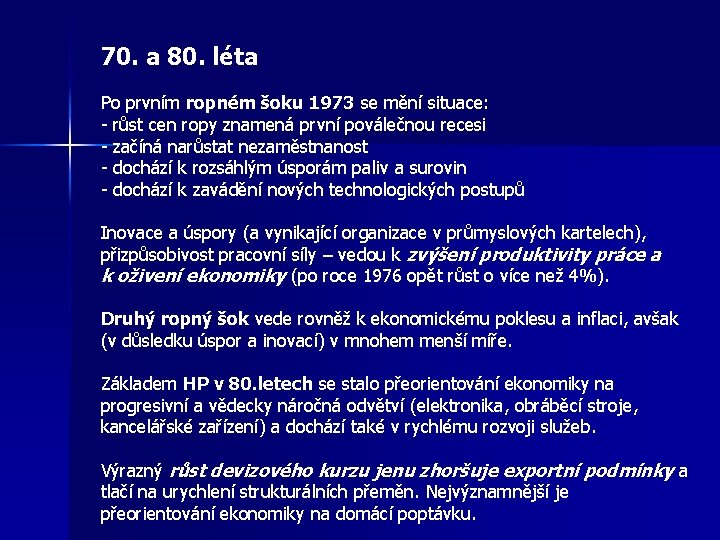 70. a 80. léta

Po prvním ropném šoku 1973 se mění situace:
- růst cen ropy znamená první poválečnou recesi
- začíná narůstat nezaměstnanost
- dochází k rozsáhlým úsporám paliv a surovin
- dochází k zavádění nových technologických postupů

Inovace a úspory (a vynikající organizace v průmyslových kartelech), přizpůsobivost pracovní síly – vedou k zvýšení produktivity práce a k oživení ekonomiky (po roce 1976 opět růst o více než 4%).

Druhý ropný šok vede rovněž k ekonomickému poklesu a inflaci, avšak (v důsledku úspor a inovací) v mnohem menší míře.

Základem HP v 80.letech se stalo přeorientování ekonomiky na progresivní a vědecky náročná odvětví (elektronika, obráběcí stroje, kancelářské zařízení) a dochází také v rychlému rozvoji služeb.

Výrazný růst devizového kurzu jenu zhoršuje exportní podmínky a tlačí na urychlení strukturálních přeměn. Nejvýznamnější je přeorientování ekonomiky na domácí poptávku.